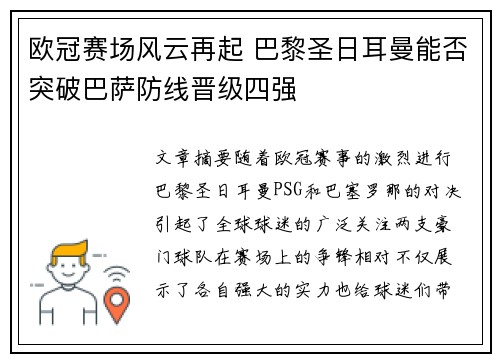 欧冠赛场风云再起 巴黎圣日耳曼能否突破巴萨防线晋级四强

文章摘要随着欧冠赛事的激烈进行巴黎圣日耳曼PSG和巴塞罗那的对决引起了全球球迷的广泛关注两支豪门球队在赛场上的争锋相对不仅展示了各自强大的实力也给球迷们带